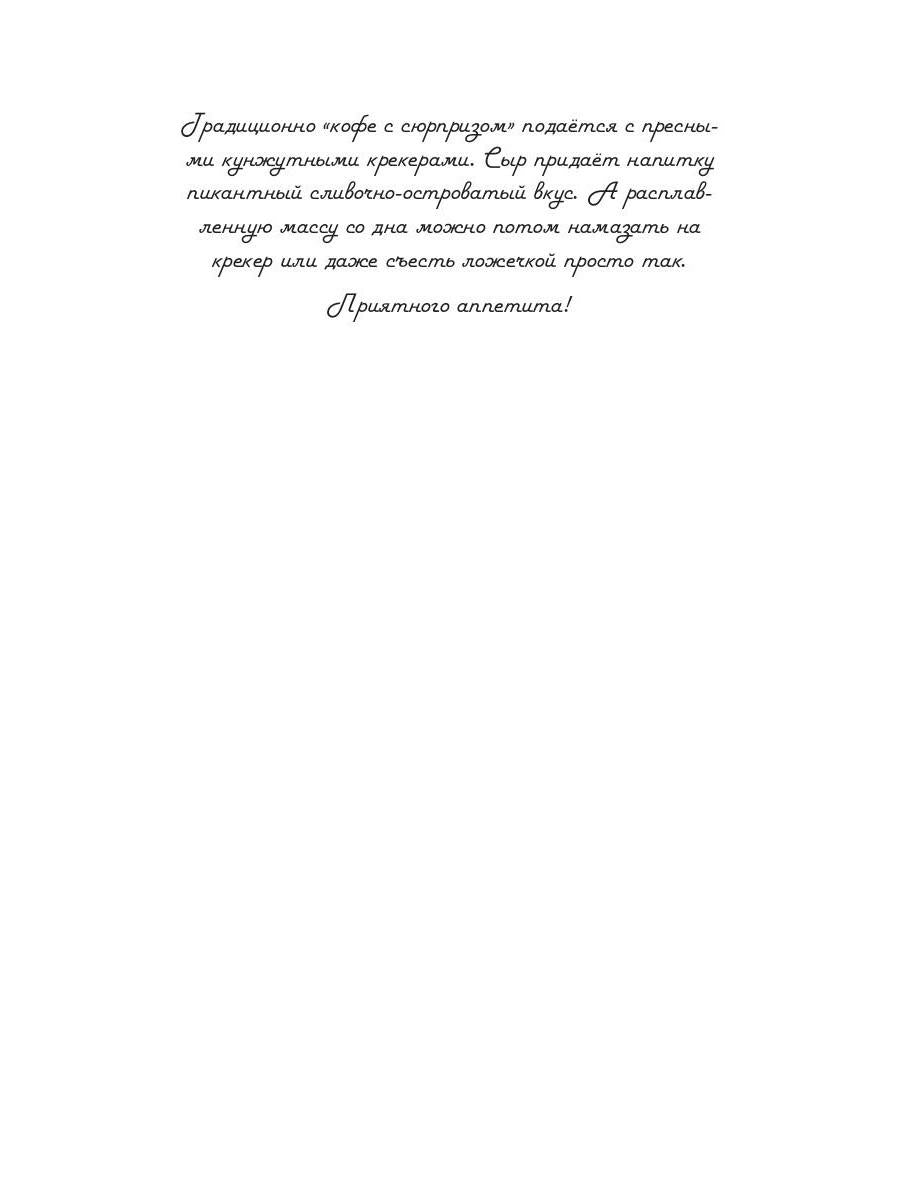 Традиционно «кофе с сюрпризом» подаётся с пресными кунжутными крекерами. Сыр придаёт напитку пикантный сливочно-островатый вкус. А расплавленную массу со дна можно потом намазать на крекер или даже съесть ложечкой просто так.

Приятного аппетита!